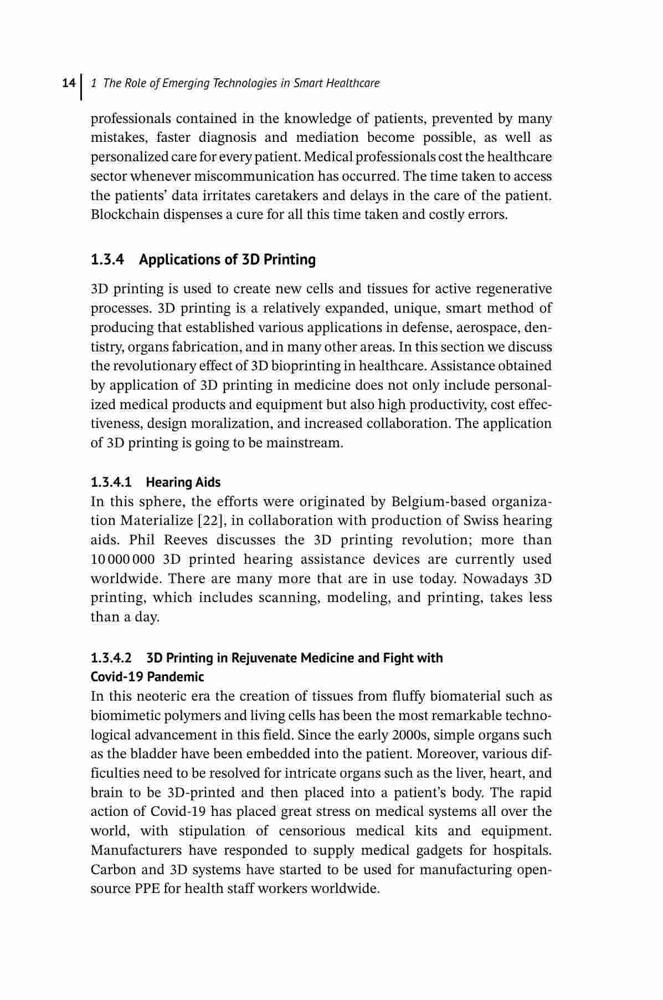 14 | 1 The Role of Emerging Technologies in Smart Healthcare

professionals contained in the knowledge of patients, prevented by many mistakes, faster diagnosis and mediation become possible, as well as personalized care for every patient. Medical professionals cost the healthcare sector whenever miscommunication has occurred. The time taken to access the patients' data irritates caretakers and delays in the care of the patient. Blockchain dispenses a cure for all this time taken and costly errors.

1.3.4 Applications of 3D Printing

3D printing is used to create new cells and tissues for active regenerative processes. 3D printing is a relatively expanded, unique, smart method of producing that established various applications in defense, aerospace, dentistry, organs fabrication, and in many other areas. In this section we discuss the revolutionary effect of 3D bioprinting in healthcare. Assistance obtained by application of 3D printing in medicine does not only include personalized medical products and equipment but also high productivity, cost effectiveness, design moralization, and increased collaboration. The application of 3D printing is going to be mainstream.

1.3.4.1 Hearing Aids

In this sphere, the efforts were originated by Belgium-based organization Materialize [22], in collaboration with production of Swiss hearing aids. Phil Reeves discusses the 3D printing revolution; more than 10 000 000 3D printed hearing assistance devices are currently used worldwide. There are many more that are in use today. Nowadays 3D printing, which includes scanning, modeling, and printing, takes less than a day.

1.3.4.2 3D Printing in Rejuvenate Medicine and Fight with Covid-19 Pandemic

In this neoteric era the creation of tissues from fluffy biomaterial such as biomimetic polymers and living cells has been the most remarkable technological advancement in this field. Since the early 2000s, simple organs such as the bladder have been embedded into the patient. Moreover, various difficulties need to be resolved for intricate organs such as the liver, heart, and brain to be 3D-printed and then placed into a patient's body. The rapid action of Covid-19 has placed great stress on medical systems all over the world, with stipulation of censorious medical kits and equipment. Manufacturers have responded to supply medical gadgets for hospitals. Carbon and 3D systems have started to be used for manufacturing open-source PPE for health staff workers worldwide.